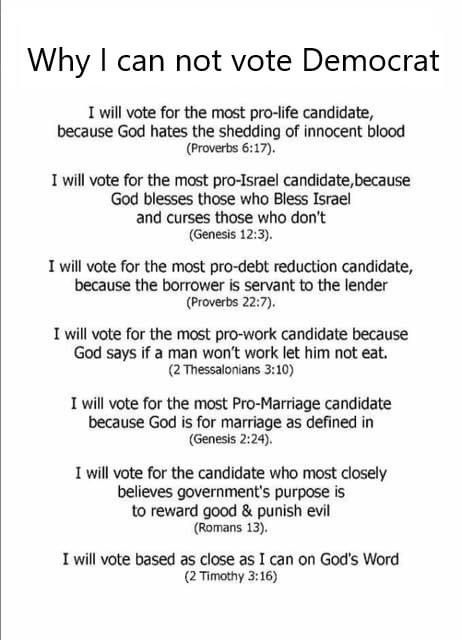 Why I can not vote Democrat

I will vote for the most pro-life candidate, because God hates the shedding of innocent blood (Proverbs 6:17).

I will vote for the most pro-Israel candidate,because God blesses those who Bless Israel and curses those who don't (Genesis 12:3).

I will vote for the most pro-debt reduction candidate, because the borrower is servant to the lender (Proverbs 22:7).

I will vote for the most pro-work candidate because God says if a man won't work let him not eat. (2 Thessalonians 3:10)

I will vote for the most Pro-Marriage candidate because God is for marriage as defined in (Genesis 2:24).

I will vote for the candidate who most closely believes government's purpose is to reward good & punish evil (Romans 13).

I will vote based as close as I can on God's Word (2 Timothy 3:16)